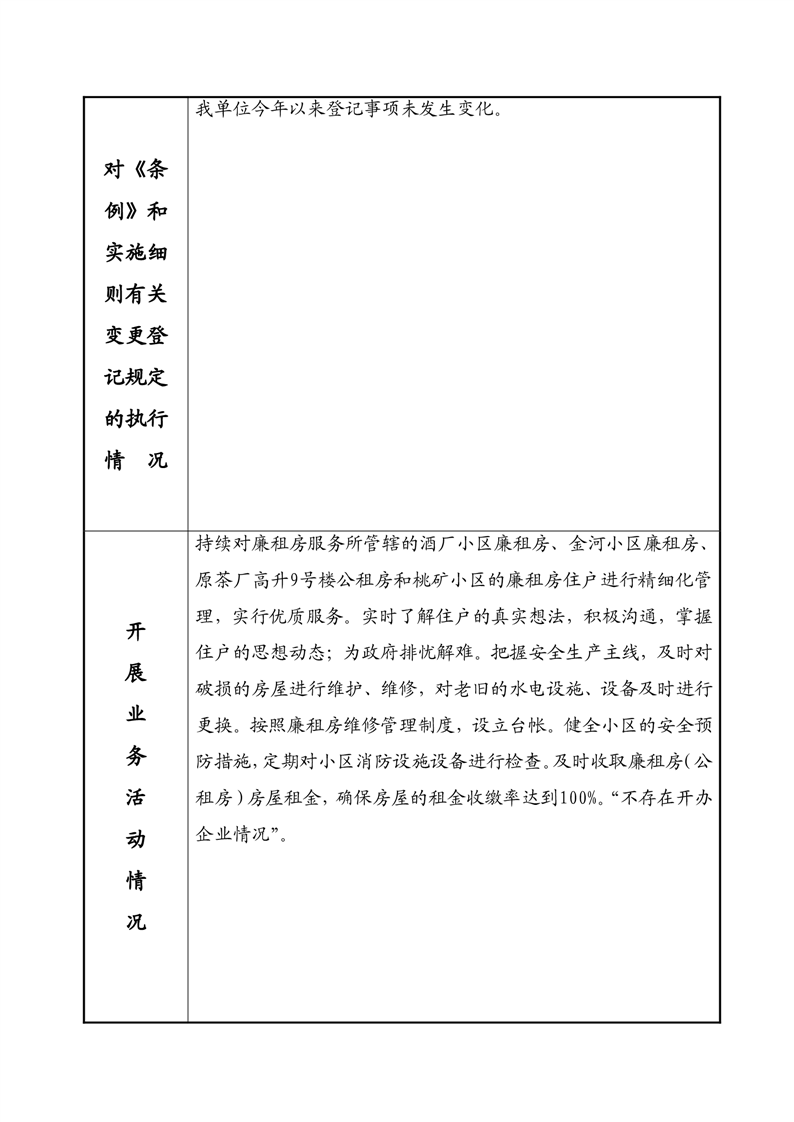 | 对《条例》和实施细则有关变更登记规定的执行情 况 | 我单位今年以来登记事项未发生变化。 |
|---|---|
| 开展业务活动情况 | 持续对廉租房服务所管辖的酒厂小区廉租房、金河小区廉租房、原茶厂高升9号楼公租房和桃矿小区的廉租房住户进行精细化管理，实行优质服务。实时了解住户的真实想法，积极沟通，掌握住户的思想动态；为政府排忧解难。把握安全生产主线，及时对破损的房屋进行维护、维修，对老旧的水电设施、设备及时进行更换。按照廉租房维修管理制度，设立台帐。健全小区的安全预防措施，定期对小区消防设施设备进行检查。及时收取廉租房（公租房）房屋租金，确保房屋的租金收缴率达到100%。“不存在开办企业情况”。 |